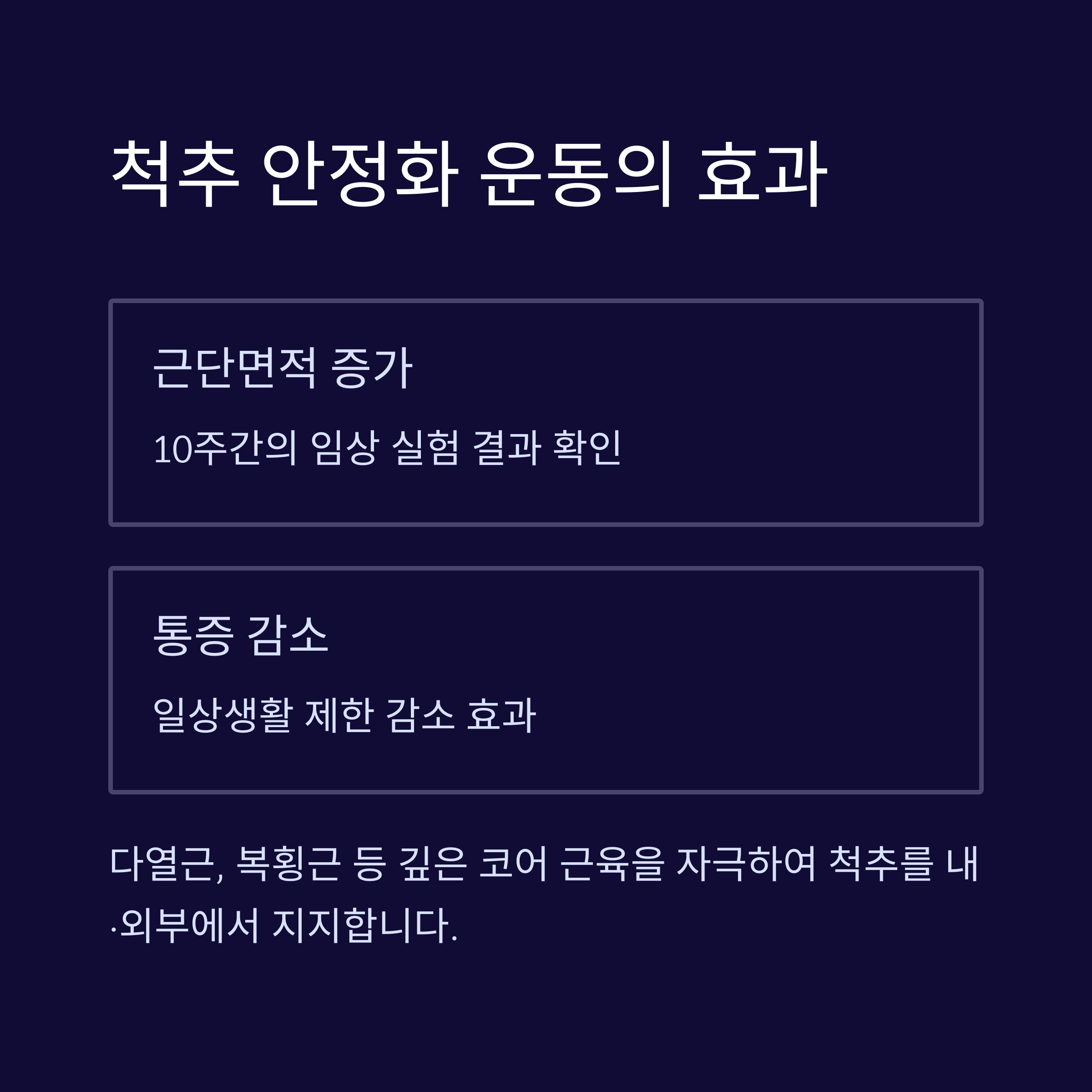 척추 안정화 운동의 효과

근단면적 증가

10주간의 임상 실험 결과 확인

통증 감소

일상생활 제한 감소 효과

다열근, 복횡근 등 깊은 코어 근육을 자극하여 척추를 내·외부에서 지지합니다.